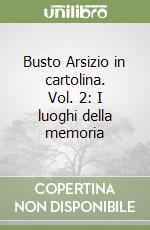 unilibro

Busto Arsizio in cartolina. Vol. 2: I luoghi della memoria

COPERTINA NON DISPONIBILE